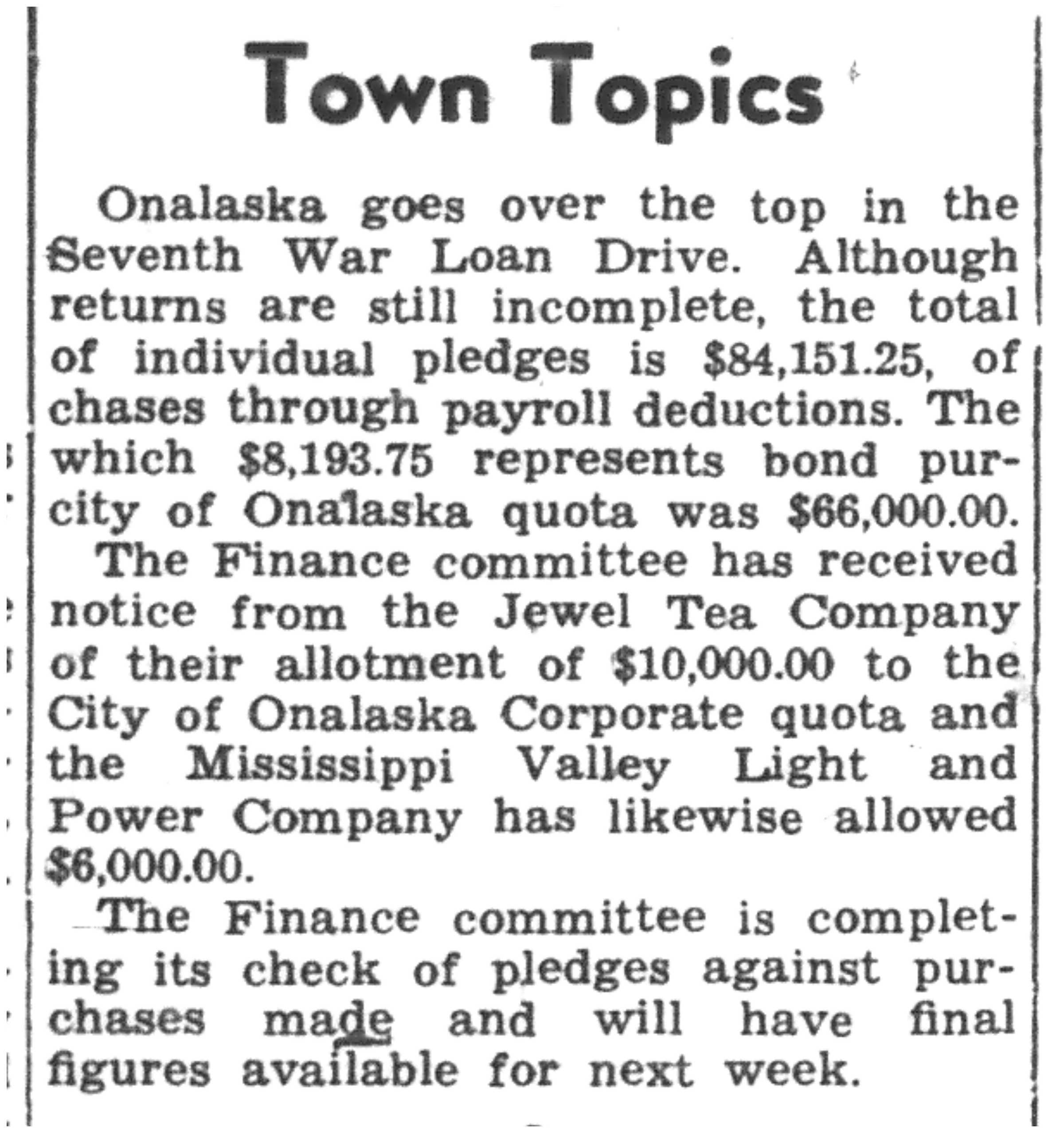 Town Topics

Onalaska goes over the top in the Seventh War Loan Drive. Although returns are still incomplete, the total of individual pledges is $84,151.25, of chases through payroll deductions. The which $8,193.75 represents bond purcity of Onalaska quota was $66,000.00.

The Finance committee has received notice from the Jewel Tea Company of their allotment of $10,000.00 to the City of Onalaska Corporate quota and the Mississippi Valley Light and Power Company has likewise allowed $6,000.00.

The Finance committee is completing its check of pledges against purchases made and will have final figures available for next week.